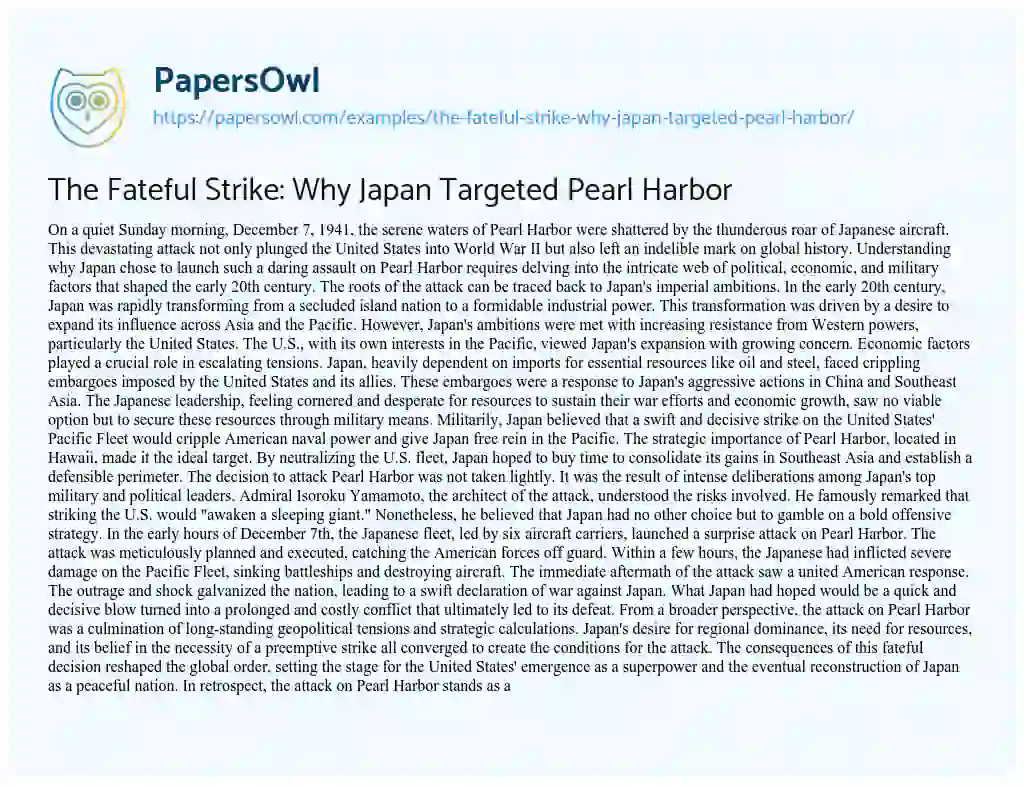 PapersOwl

https://papersowl.com/examples/the-fateful-strike-why-japan-targeted-pearl-harbor/

The Fateful Strike: Why Japan Targeted Pearl Harbor

On a quiet Sunday morning, December 7, 1941, the serene waters of Pearl Harbor were shattered by the thunderous roar of Japanese aircraft. This devastating attack not only plunged the United States into World War II but also left an indelible mark on global history. Understanding why Japan chose to launch such a daring assault on Pearl Harbor requires delving into the intricate web of political, economic, and military factors that shaped the early 20th century. The roots of the attack can be traced back to Japan's imperial ambitions. In the early 20th century, Japan was rapidly transforming from a secluded island nation to a formidable industrial power. This transformation was driven by a desire to expand its influence across Asia and the Pacific. However, Japan's ambitions were met with increasing resistance from Western powers, particularly the United States. The U.S., with its own interests in the Pacific, viewed Japan's expansion with growing concern. Economic factors played a crucial role in escalating tensions. Japan, heavily dependent on imports for essential resources like oil and steel, faced crippling embargoes imposed by the United States and its allies. These embargoes were a response to Japan's aggressive actions in China and Southeast Asia. The Japanese leadership, feeling cornered and desperate for resources to sustain their war efforts and economic growth, saw no viable option but to secure these resources through military means. Militarily, Japan believed that a swift and decisive strike on the United States' Pacific Fleet would cripple American naval power and give Japan free rein in the Pacific. The strategic importance of Pearl Harbor, located in Hawaii, made it the ideal target. By neutralizing the U.S. fleet, Japan hoped to buy time to consolidate its gains in Southeast Asia and establish a defensible perimeter. The decision to attack Pearl Harbor was not taken lightly. It was the result of intense deliberations among Japan's top military and political leaders. Admiral Isoroku Yamamoto, the architect of the attack, understood the risks involved. He famously remarked that striking the U.S. would "awaken a sleeping giant." Nonetheless, he believed that Japan had no other choice but to gamble on a bold offensive strategy. In the early hours of December 7th, the Japanese fleet, led by six aircraft carriers, launched a surprise attack on Pearl Harbor. The attack was meticulously planned and executed, catching the American forces off guard. Within a few hours, the Japanese had inflicted severe damage on the Pacific Fleet, sinking battleships and destroying aircraft. The immediate aftermath of the attack saw a united American response. The outrage and shock galvanized the nation, leading to a swift declaration of war against Japan. What Japan had hoped would be a quick and decisive blow turned into a prolonged and costly conflict that ultimately led to its defeat. From a broader perspective, the attack on Pearl Harbor was a culmination of long-standing geopolitical tensions and strategic calculations. Japan's desire for regional dominance, its need for resources, and its belief in the necessity of a preemptive strike all converged to create the conditions for the attack. The consequences of this fateful decision reshaped the global order, setting the stage for the United States' emergence as a superpower and the eventual reconstruction of Japan as a peaceful nation. In retrospect, the attack on Pearl Harbor stands as a